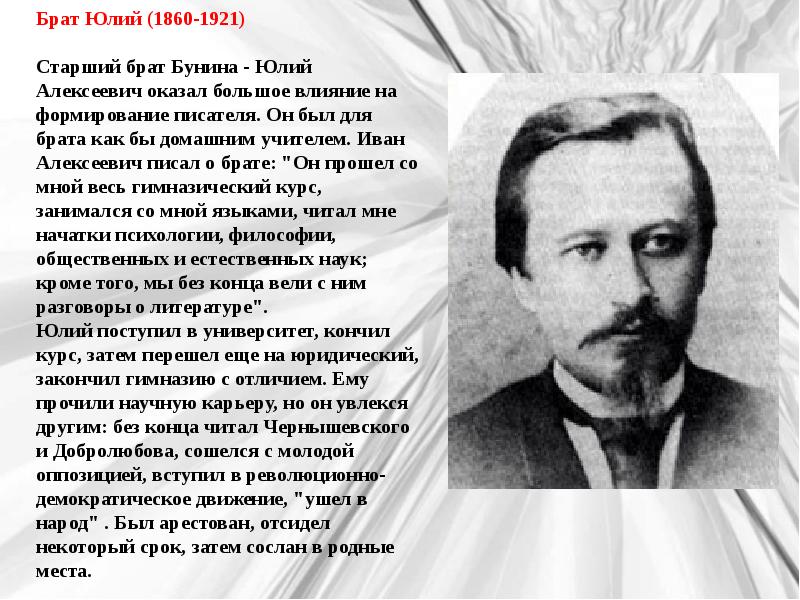 Брат Юлий (1860-1921)

Старший брат Бунина - Юлий Алексеевич оказал большое влияние на формирование писателя. Он был для брата как бы домашним учителем. Иван Алексеевич писал о брате: "Он прошел со мной весь гимназический курс, занимался со мной языками, читал мне начатки психологии, философии, общественных и естественных наук; кроме того, мы без конца вели с ним разговоры о литературе".
Юлий поступил в университет, кончил курс, затем перешел еще на юридический, закончил гимназию с отличием. Ему прочили научную карьеру, но он увлекся другим: без конца читал Чернышевского и Добролюбова, сошелся с молодой оппозицией, вступил в революционно-демократическое движение, "ушел в народ" . Был арестован, отсидел некоторый срок, затем сослан в родные места.